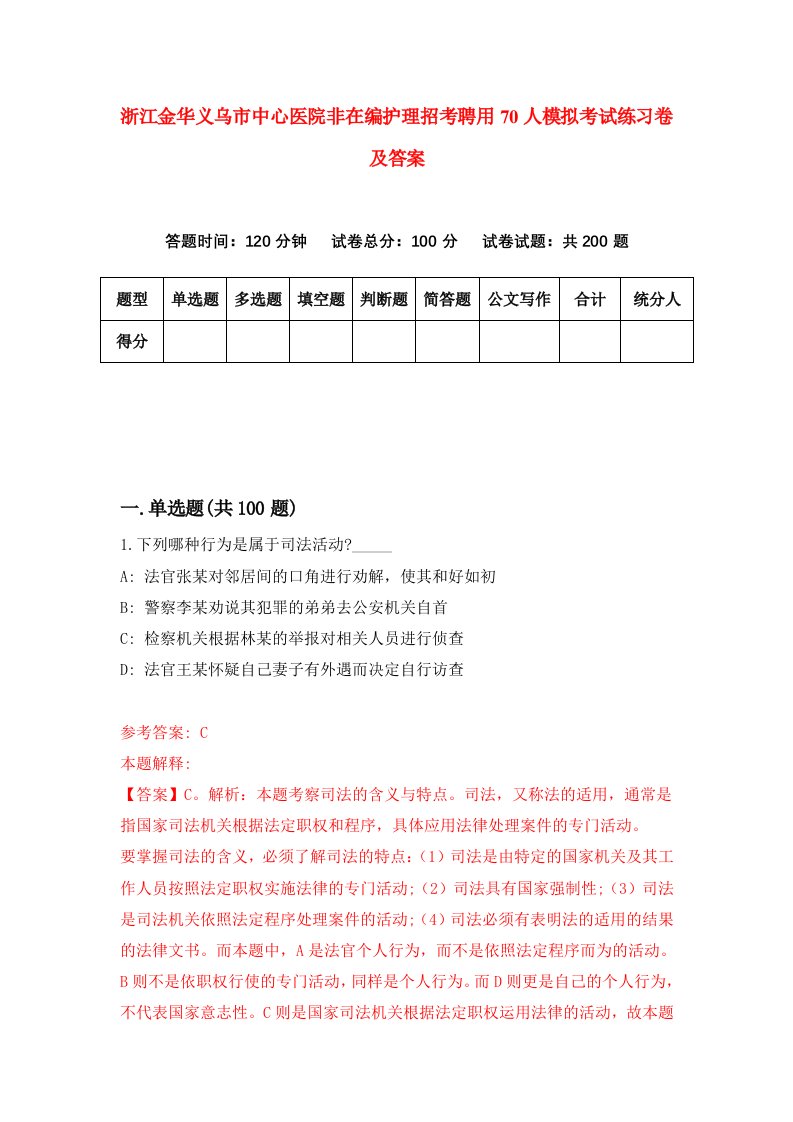 浙江金华义乌市中心医院非在编护理招考聘用70人模拟考试练习卷及答案

答题时间：120分钟　试卷总分：100分　试卷试题：共200题

| 题型 | 单选题 | 多选题 | 填空题 | 判断题 | 简答题 | 公文写作 | 合计 | 统分人 |
|---|---|---|---|---|---|---|---|---|
| 得分 | | | | | | | | |

一.单选题(共100题)

1.下列哪种行为是属于司法活动?_____

A: 法官张某对邻居间的口角进行劝解，使其和好如初

B: 警察李某劝说其犯罪的弟弟去公安机关自首

C: 检察机关根据林某的举报对相关人员进行侦查

D: 法官王某怀疑自己妻子有外遇而决定自行访查

参考答案: C

本题解释:

【答案】C。解析：本题考察司法的含义与特点。司法，又称法的适用，通常是指国家司法机关根据法定职权和程序，具体应用法律处理案件的专门活动。

要掌握司法的含义，必须了解司法的特点：(1）司法是由特定的国家机关及其工作人员按照法定职权实施法律的专门活动;（2）司法具有国家强制性;（3）司法是司法机关依照法定程序处理案件的活动;（4）司法必须有表明法的适用的结果的法律文书。而本题中，A是法官个人行为，而不是依照法定程序而为的活动。B则不是依职权行使的专门活动，同样是个人行为。而D则更是自己的个人行为，不代表国家意志性。C则是国家司法机关根据法定职权运用法律的活动，故本题